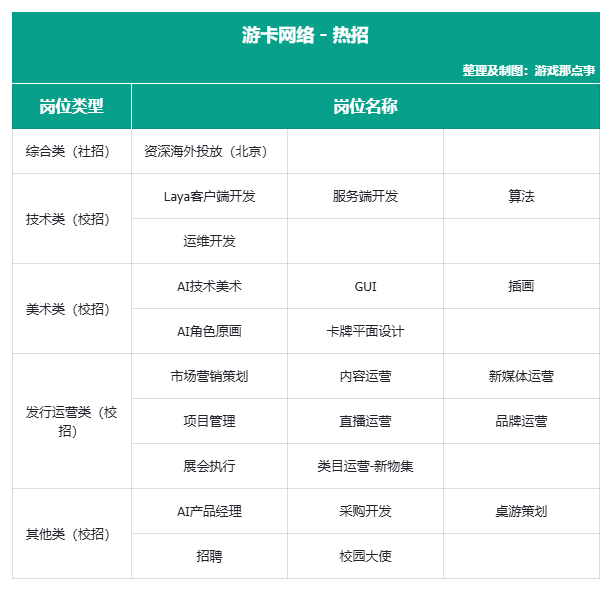 游卡网络 - 热招

整理及制图：游戏那点事

| 岗位类型 | 岗位名称 | | |
|---|---|---|---|
| 综合类（社招） | 资深海外投放（北京） | | |
| 技术类（校招） | Laya客户端开发 | 服务端开发 | 算法 |
| | 运维开发 | | |
| 美术类（校招） | AI技术美术 | GUI | 插画 |
| | AI角色原画 | 卡牌平面设计 | |
| 发行运营类（校招） | 市场营销策划 | 内容运营 | 新媒体运营 |
| | 项目管理 | 直播运营 | 品牌运营 |
| | 展会执行 | 类目运营-新物集 | |
| 其他类（校招） | AI产品经理 | 采购开发 | 桌游策划 |
| | 招聘 | 校园大使 | |